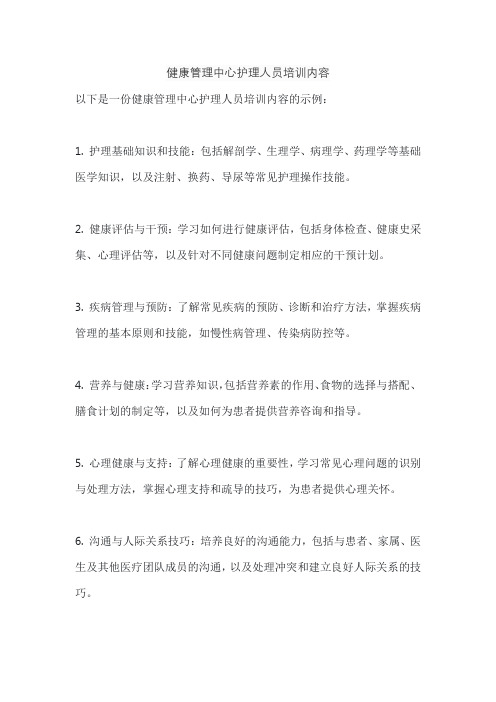 健康管理中心护理人员培训内容

以下是一份健康管理中心护理人员培训内容的示例：

1. 护理基础知识和技能：包括解剖学、生理学、病理学、药理学等基础医学知识，以及注射、换药、导尿等常见护理操作技能。

2. 健康评估与干预：学习如何进行健康评估，包括身体检查、健康史采集、心理评估等，以及针对不同健康问题制定相应的干预计划。

3. 疾病管理与预防：了解常见疾病的预防、诊断和治疗方法，掌握疾病管理的基本原则和技能，如慢性病管理、传染病防控等。

4. 营养与健康：学习营养知识，包括营养素的作用、食物的选择与搭配、膳食计划的制定等，以及如何为患者提供营养咨询和指导。

5. 心理健康与支持：了解心理健康的重要性，学习常见心理问题的识别与处理方法，掌握心理支持和疏导的技巧，为患者提供心理关怀。

6. 沟通与人际关系技巧：培养良好的沟通能力，包括与患者、家属、医生及其他医疗团队成员的沟通，以及处理冲突和建立良好人际关系的技巧。